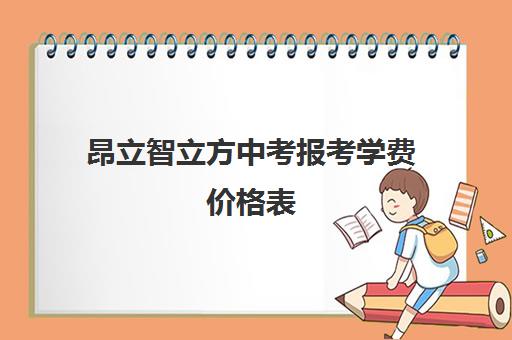 昂立智立方中考报考学费价格表